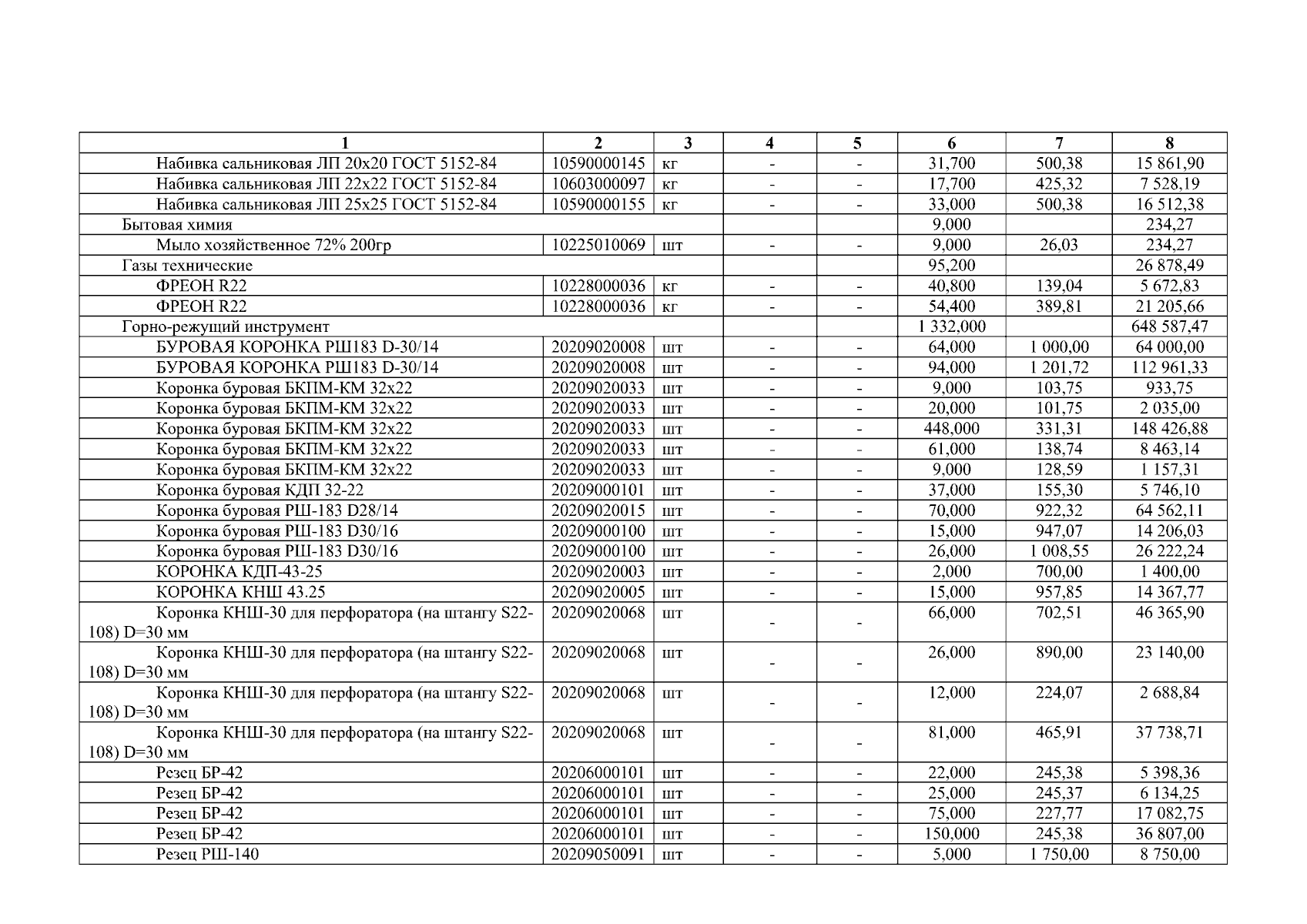 | 1 | 2 | 3 | 4 | 5 | 6 | 7 | 8 |
|---|---|---|---|---|---|---|---|
| Набивка сальниковая ЛП 20х20 ГОСТ 5152-84 | 10590000145 | кг | - | - | 31,700 | 500,38 | 15 861,90 |
| Набивка сальниковая ЛП 22х22 ГОСТ 5152-84 | 10603000097 | кг | - | - | 17,700 | 425,32 | 7 528,19 |
| Набивка сальниковая ЛП 25х25 ГОСТ 5152-84 | 10590000155 | кг | - | - | 33,000 | 500,38 | 16 512,38 |
| Бытовая химия | | | | | 9,000 | | 234,27 |
| Мыло хозяйственное 72% 200гр | 10225010069 | шт | - | - | 9,000 | 26,03 | 234,27 |
| Газы технические | | | | | 95,200 | | 26 878,49 |
| ФРЕОН R22 | 10228000036 | кг | - | - | 40,800 | 139,04 | 5 672,83 |
| ФРЕОН R22 | 10228000036 | кг | - | - | 54,400 | 389,81 | 21 205,66 |
| Горно-режущий инструмент | | | | | 1 332,000 | | 648 587,47 |
| БУРОВАЯ КОРОНКА РШ183 D-30/14 | 20209020008 | шт | - | - | 64,000 | 1 000,00 | 64 000,00 |
| БУРОВАЯ КОРОНКА РШ183 D-30/14 | 20209020008 | шт | - | - | 94,000 | 1 201,72 | 112 961,33 |
| Коронка буровая БКПМ-КМ 32х22 | 20209020033 | шт | - | - | 9,000 | 103,75 | 933,75 |
| Коронка буровая БКПМ-КМ 32х22 | 20209020033 | шт | - | - | 20,000 | 101,75 | 2 035,00 |
| Коронка буровая БКПМ-КМ 32х22 | 20209020033 | шт | - | - | 448,000 | 331,31 | 148 426,88 |
| Коронка буровая БКПМ-КМ 32х22 | 20209020033 | шт | - | - | 61,000 | 138,74 | 8 463,14 |
| Коронка буровая БКПМ-КМ 32х22 | 20209020033 | шт | - | - | 9,000 | 128,59 | 1 157,31 |
| Коронка буровая КДП 32-22 | 20209000101 | шт | - | - | 37,000 | 155,30 | 5 746,10 |
| Коронка буровая РШ-183 D28/14 | 20209020015 | шт | - | - | 70,000 | 922,32 | 64 562,11 |
| Коронка буровая РШ-183 D30/16 | 20209000100 | шт | - | - | 15,000 | 947,07 | 14 206,03 |
| Коронка буровая РШ-183 D30/16 | 20209000100 | шт | - | - | 26,000 | 1 008,55 | 26 222,24 |
| КОРОНКА КДП-43-25 | 20209020003 | шт | - | - | 2,000 | 700,00 | 1 400,00 |
| КОРОНКА КНШ 43.25 | 20209020005 | шт | - | - | 15,000 | 957,85 | 14 367,77 |
| Коронка КНШ-30 для перфоратора (на штангу S22-108) D=30 мм | 20209020068 | шт | - | - | 66,000 | 702,51 | 46 365,90 |
| Коронка КНШ-30 для перфоратора (на штангу S22-108) D=30 мм | 20209020068 | шт | - | - | 26,000 | 890,00 | 23 140,00 |
| Коронка КНШ-30 для перфоратора (на штангу S22-108) D=30 мм | 20209020068 | шт | - | - | 12,000 | 224,07 | 2 688,84 |
| Коронка КНШ-30 для перфоратора (на штангу S22-108) D=30 мм | 20209020068 | шт | - | - | 81,000 | 465,91 | 37 738,71 |
| Резец БР-42 | 20206000101 | шт | - | - | 22,000 | 245,38 | 5 398,36 |
| Резец БР-42 | 20206000101 | шт | - | - | 25,000 | 245,37 | 6 134,25 |
| Резец БР-42 | 20206000101 | шт | - | - | 75,000 | 227,77 | 17 082,75 |
| Резец БР-42 | 20206000101 | шт | - | - | 150,000 | 245,38 | 36 807,00 |
| Резец РШ-140 | 20209050091 | шт | - | - | 5,000 | 1 750,00 | 8 750,00 |